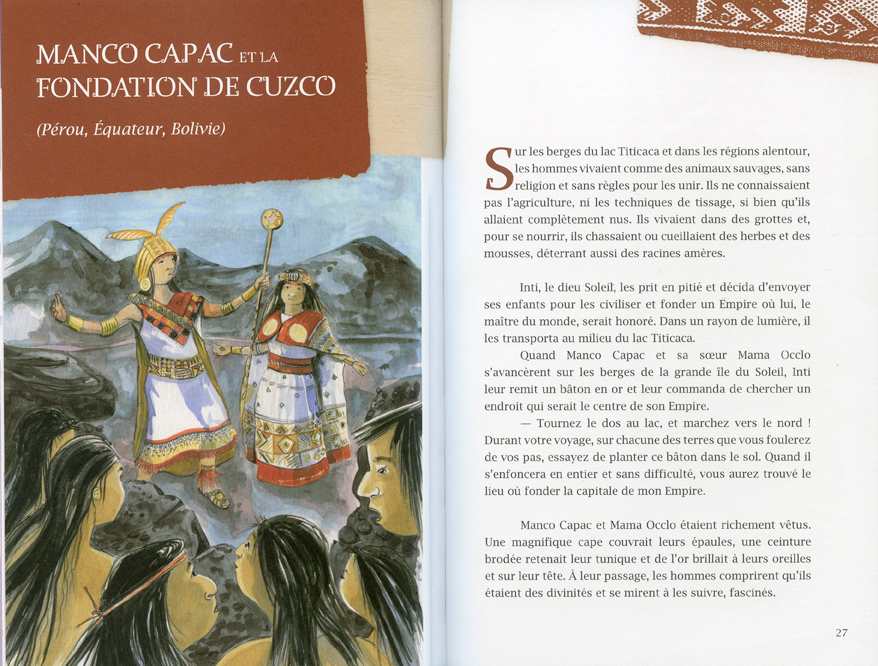 MANCO CAPAC ET LA FONDATION DE CUZCO

(Pérou, Équateur, Bolivie)

Sur les berges du lac Titicaca et dans les régions alentour, les hommes vivaient comme des animaux sauvages, sans religion et sans règles pour les unir. Ils ne connaissaient pas l'agriculture, ni les techniques de tissage, si bien qu'ils allaient complètement nus. Ils vivaient dans des grottes et, pour se nourrir, ils chassaient ou cueillaient des herbes et des mousses, déterrant aussi des racines amères.

Inti, le dieu Soleil, les prit en pitié et décida d'envoyer ses enfants pour les civiliser et fonder un Empire où lui, le maître du monde, serait honoré. Dans un rayon de lumière, il les transporta au milieu du lac Titicaca.

Quand Manco Capac et sa sœur Mama Occlo s'avancèrent sur les berges de la grande île du Soleil, Inti leur remit un bâton en or et leur commanda de chercher un endroit qui serait le centre de son Empire.

— Tournez le dos au lac, et marchez vers le nord ! Durant votre voyage, sur chacune des terres que vous foulerez de vos pas, essayez de planter ce bâton dans le sol. Quand il s'enfoncera en entier et sans difficulté, vous aurez trouvé le lieu où fonder la capitale de mon Empire.

Manco Capac et Mama Occlo étaient richement vêtus. Une magnifique cape couvrait leurs épaules, une ceinture brodée retenait leur tunique et de l'or brillait à leurs oreilles et sur leur tête. À leur passage, les hommes comprirent qu'ils étaient des divinités et se mirent à les suivre, fascinés.

27